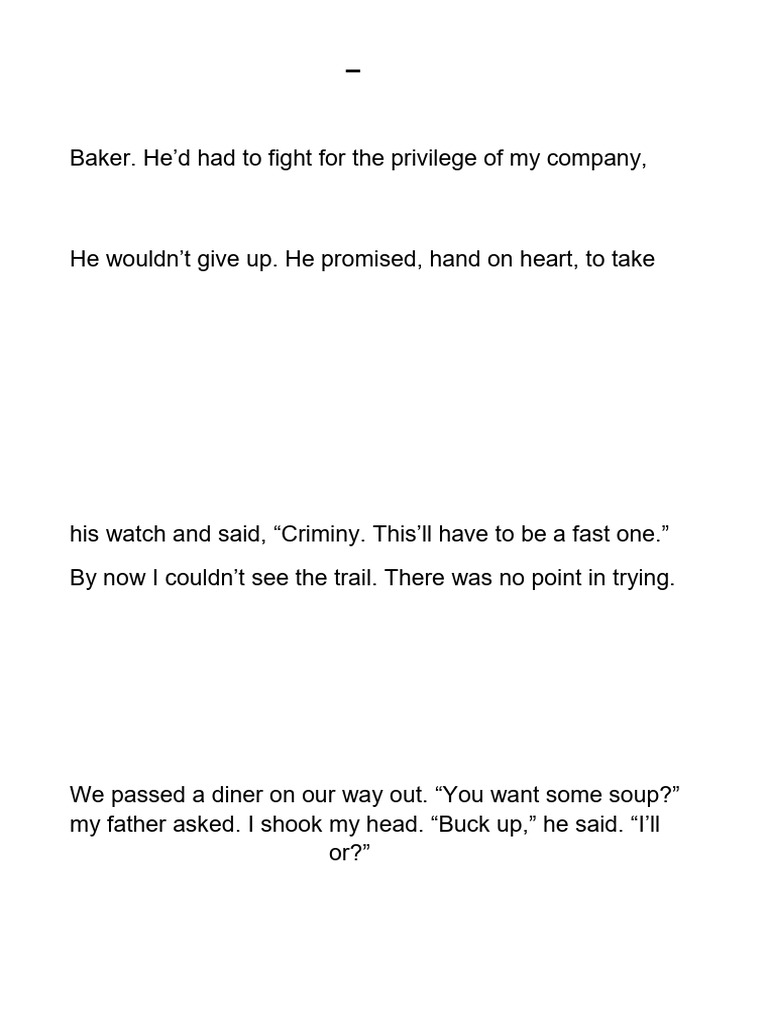 –

Baker. He'd had to fight for the privilege of my company,

He wouldn't give up. He promised, hand on heart, to take

his watch and said, "Criminy. This'll have to be a fast one."

By now I couldn't see the trail. There was no point in trying.

We passed a diner on our way out. "You want some soup?" my father asked. I shook my head. "Buck up," he said. "I'll
or?"